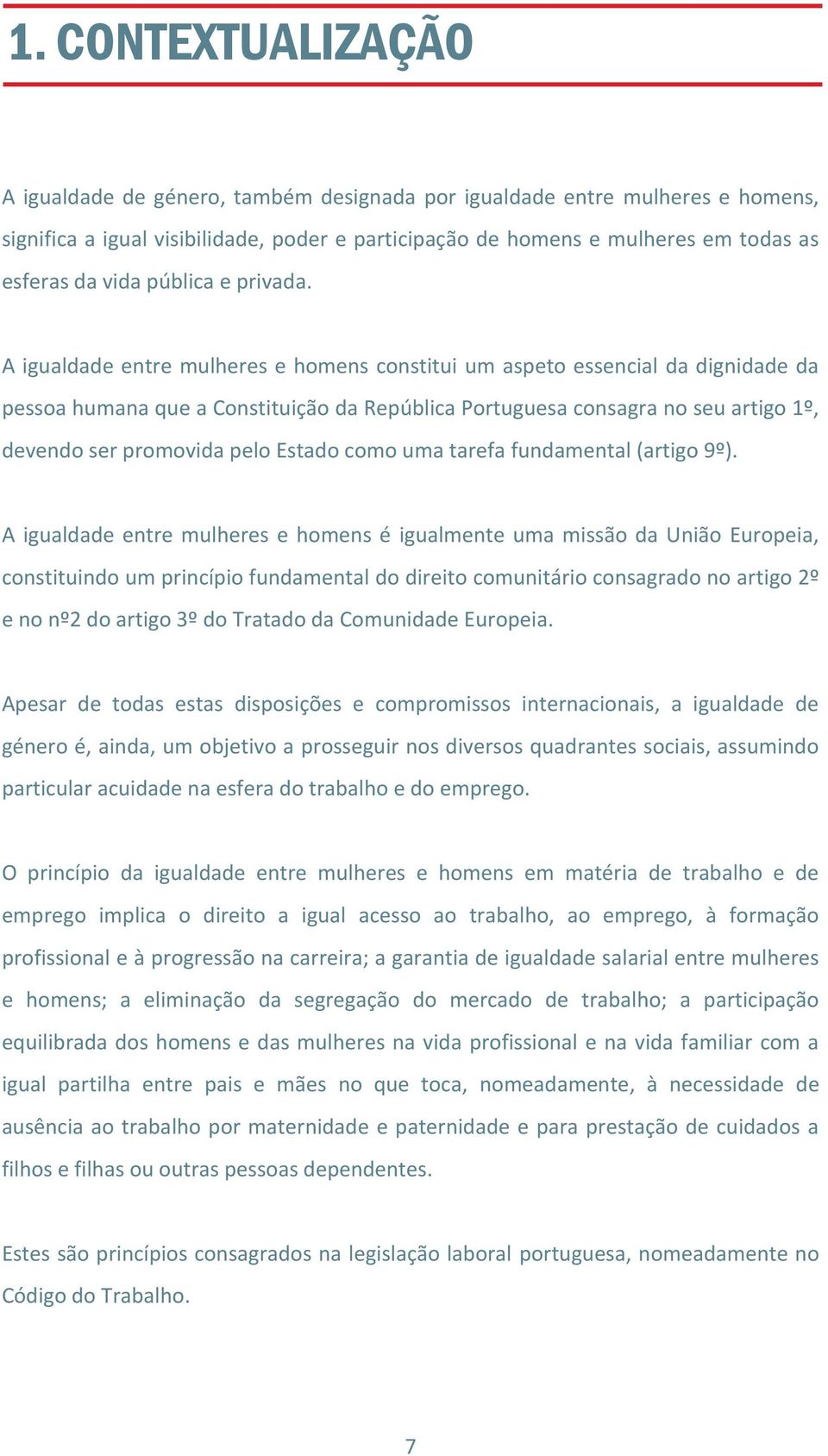 1. CONTEXTUALIZAÇÃO

A igualdade de género, também designada por igualdade entre mulheres e homens, significa a igual visibilidade, poder e participação de homens e mulheres em todas as esferas da vida pública e privada.

A igualdade entre mulheres e homens constitui um aspeto essencial da dignidade da pessoa humana que a Constituição da República Portuguesa consagra no seu artigo 1º, devendo ser promovida pelo Estado como uma tarefa fundamental (artigo 9º).

A igualdade entre mulheres e homens é igualmente uma missão da União Europeia, constituindo um princípio fundamental do direito comunitário consagrado no artigo 2º e no nº2 do artigo 3º do Tratado da Comunidade Europeia.

Apesar de todas estas disposições e compromissos internacionais, a igualdade de género é, ainda, um objetivo a prosseguir nos diversos quadrantes sociais, assumindo particular acuidade na esfera do trabalho e do emprego.

O princípio da igualdade entre mulheres e homens em matéria de trabalho e de emprego implica o direito a igual acesso ao trabalho, ao emprego, à formação profissional e à progressão na carreira; a garantia de igualdade salarial entre mulheres e homens; a eliminação da segregação do mercado de trabalho; a participação equilibrada dos homens e das mulheres na vida profissional e na vida familiar com a igual partilha entre pais e mães no que toca, nomeadamente, à necessidade de ausência ao trabalho por maternidade e paternidade e para prestação de cuidados a filhos e filhas ou outras pessoas dependentes.

Estes são princípios consagrados na legislação laboral portuguesa, nomeadamente no Código do Trabalho.

7